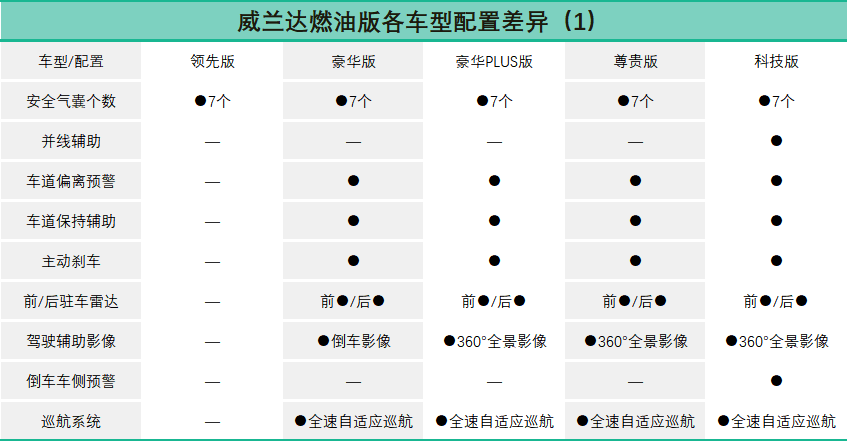 威兰达燃油版各车型配置差异（1）

| 车型/配置 | 领先版 | 豪华版 | 豪华PLUS版 | 尊贵版 | 科技版 |
|---|---|---|---|---|---|
| 安全气囊个数 | ●7个 | ●7个 | ●7个 | ●7个 | ●7个 |
| 并线辅助 | — | — | — | — | ● |
| 车道偏离预警 | — | ● | ● | ● | ● |
| 车道保持辅助 | — | ● | ● | ● | ● |
| 主动刹车 | — | ● | ● | ● | ● |
| 前/后驻车雷达 | — | 前●/后● | 前●/后● | 前●/后● | 前●/后● |
| 驾驶辅助影像 | — | ●倒车影像 | ●360°全景影像 | ●360°全景影像 | ●360°全景影像 |
| 倒车车侧预警 | — | — | — | — | ● |
| 巡航系统 | — | ●全速自适应巡航 | ●全速自适应巡航 | ●全速自适应巡航 | ●全速自适应巡航 |